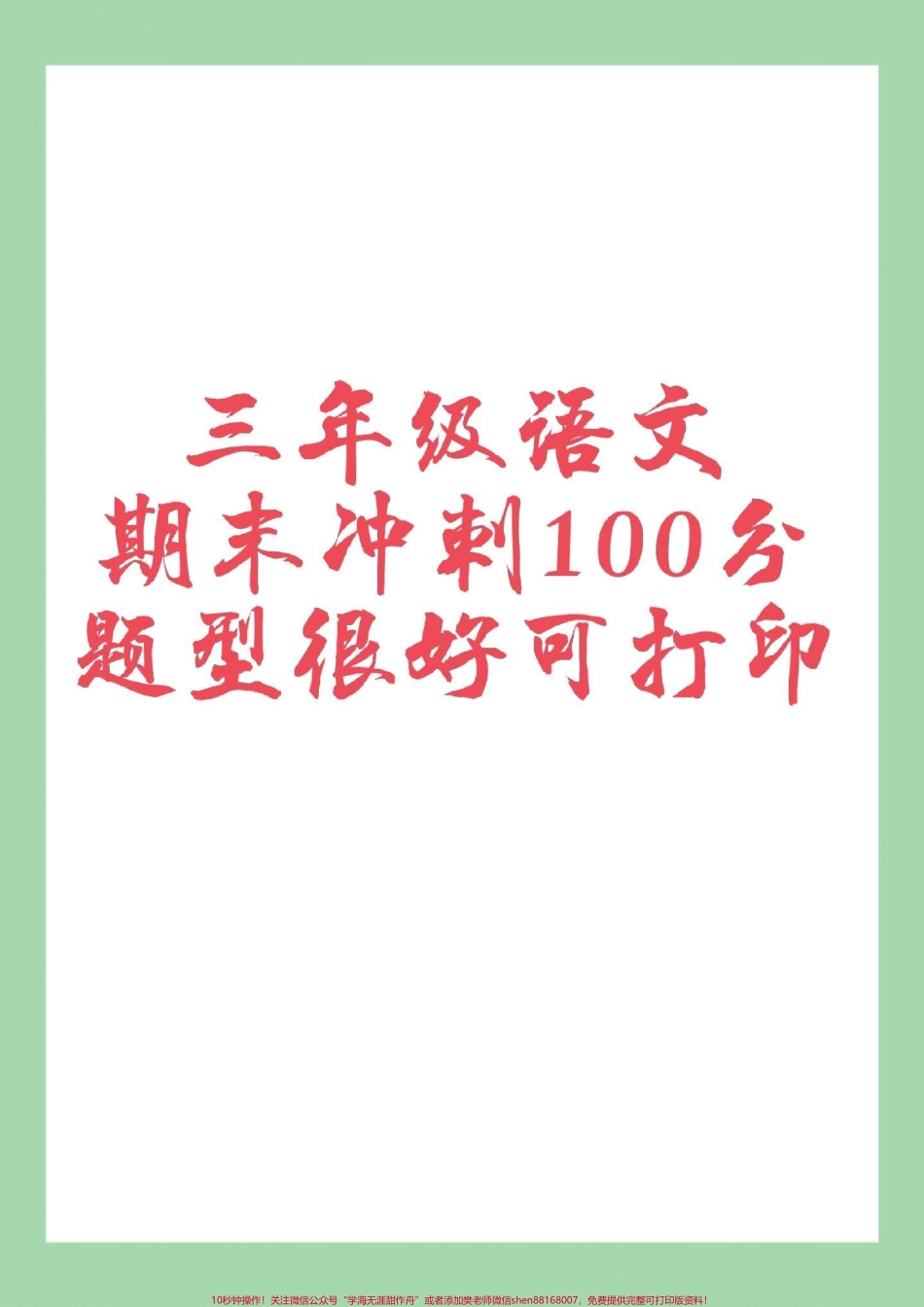 三年级语文
期末冲刺100分
题型很好可打印

10秒钟操作！关注微信公众号“学海无涯甜作舟”或者添加樊老师微信shen88168007，免费提供完整可打印版资料！